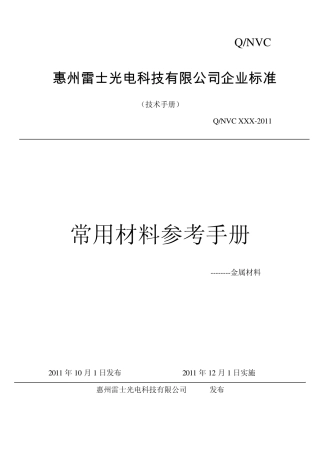 Q/NVC

惠州雷士光电科技有限公司企业标准

（技术手册）

Q/NVC XXX-2011

常用材料参考手册

--------金属材料

2011 年 10 月 1 日发布　　2011 年 12 月 1 日实施

惠州雷士光电科技有限公司　　发布